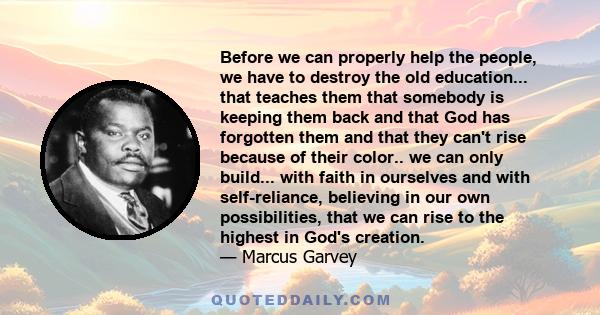 Before we can properly help the people, we have to destroy the old education... that teaches them that somebody is keeping them back and that God has forgotten them and that they can't rise because of their color.. we can only build... with faith in ourselves and with self-reliance, believing in our own possibilities, that we can rise to the highest in God's creation.
— Marcus Garvey

QUOTEDDAILY.COM